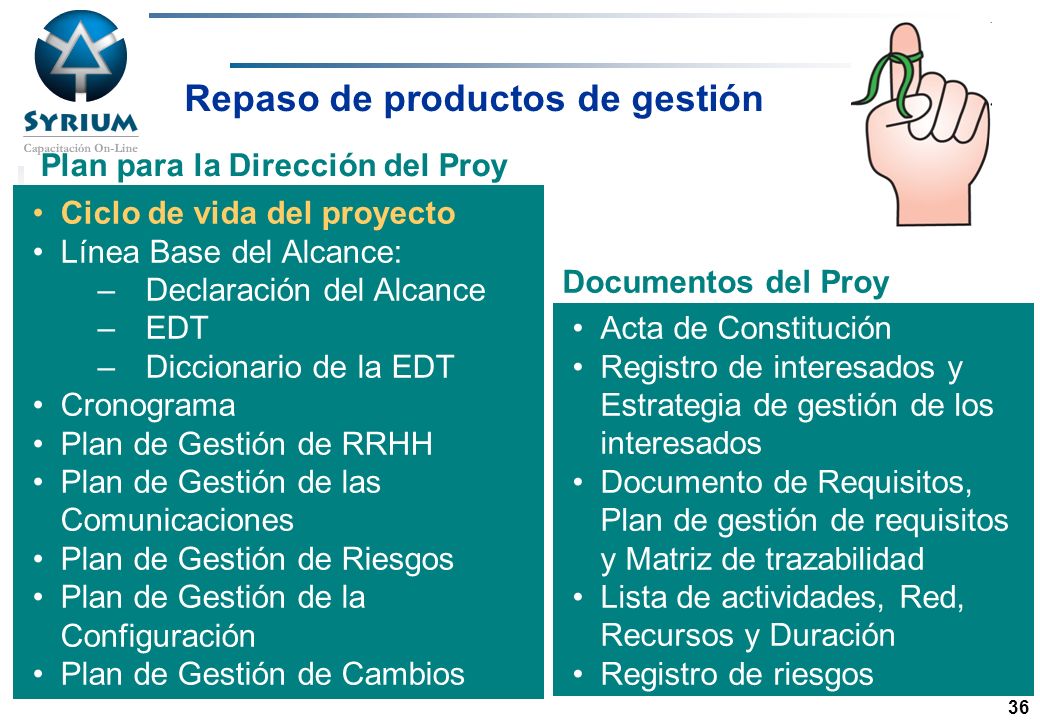 SYRIUM
Capacitación On-Line

Repaso de productos de gestión

Plan para la Dirección del Proy

• Ciclo de vida del proyecto
• Línea Base del Alcance:
– Declaración del Alcance
– EDT
– Diccionario de la EDT
• Cronograma
• Plan de Gestión de RRHH
• Plan de Gestión de las Comunicaciones
• Plan de Gestión de Riesgos
• Plan de Gestión de la Configuración
• Plan de Gestión de Cambios

Documentos del Proy

• Acta de Constitución
• Registro de interesados y Estrategia de gestión de los interesados
• Documento de Requisitos, Plan de gestión de requisitos y Matriz de trazabilidad
• Lista de actividades, Red, Recursos y Duración
• Registro de riesgos

36